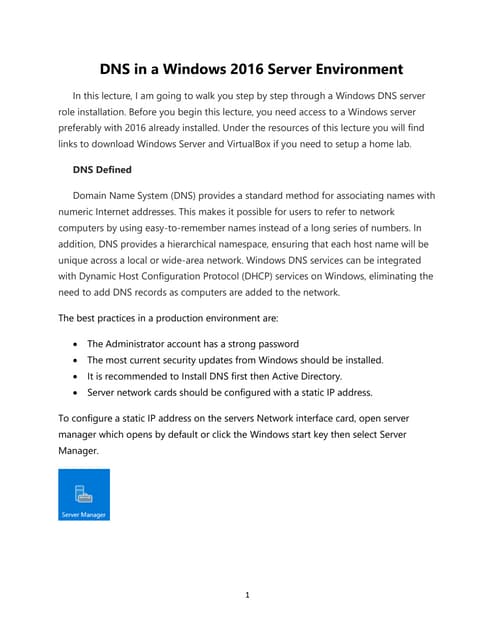 DNS in a Windows 2016 Server Environment

In this lecture, I am going to walk you step by step through a Windows DNS server role installation. Before you begin this lecture, you need access to a Windows server preferably with 2016 already installed. Under the resources of this lecture you will find links to download Windows Server and VirtualBox if you need to setup a home lab.

DNS Defined

Domain Name System (DNS) provides a standard method for associating names with numeric Internet addresses. This makes it possible for users to refer to network computers by using easy-to-remember names instead of a long series of numbers. In addition, DNS provides a hierarchical namespace, ensuring that each host name will be unique across a local or wide-area network. Windows DNS services can be integrated with Dynamic Host Configuration Protocol (DHCP) services on Windows, eliminating the need to add DNS records as computers are added to the network.

The best practices in a production environment are:

- The Administrator account has a strong password
- The most current security updates from Windows should be installed.
- It is recommended to Install DNS first then Active Directory.
- Server network cards should be configured with a static IP address.

To configure a static IP address on the servers Network interface card, open server manager which opens by default or click the Windows start key then select Server Manager.

Server Manager

1